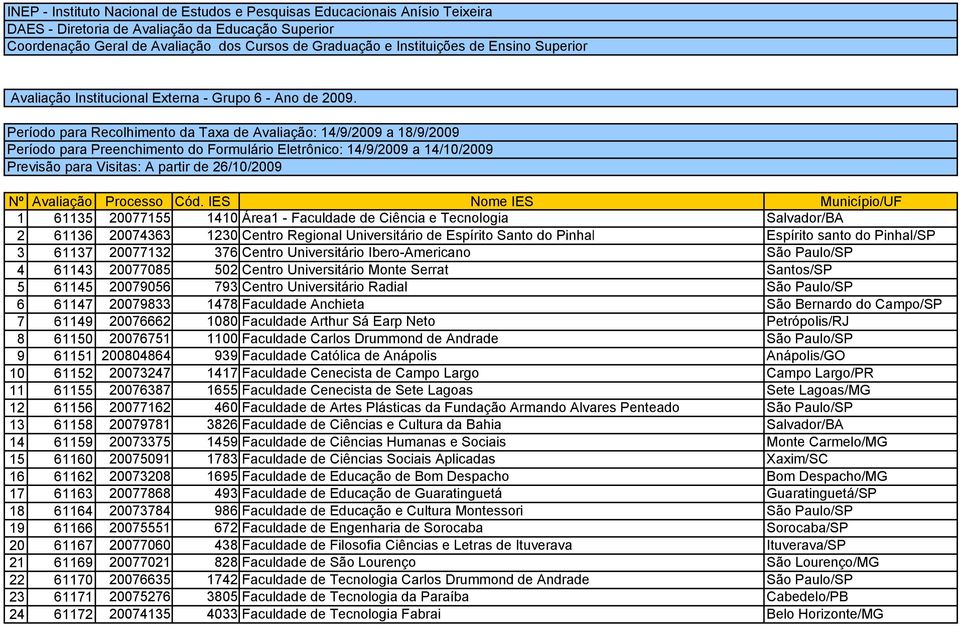 INEP - Instituto Nacional de Estudos e Pesquisas Educacionais Anísio Teixeira
DAES - Diretoria de Avaliação da Educação Superior
Coordenação Geral de Avaliação dos Cursos de Graduação e Instituições de Ensino Superior

Avaliação Institucional Externa - Grupo 6 - Ano de 2009.

Período para Recolhimento da Taxa de Avaliação: 14/9/2009 a 18/9/2009
Período para Preenchimento do Formulário Eletrônico: 14/9/2009 a 14/10/2009
Previsão para Visitas: A partir de 26/10/2009

| Nº | Avaliação | Processo | Cód. IES | Nome IES | Município/UF |
|---|---|---|---|---|---|
| 1 | 61135 | 20077155 | 1410 | Área1 - Faculdade de Ciência e Tecnologia | Salvador/BA |
| 2 | 61136 | 20074363 | 1230 | Centro Regional Universitário de Espírito Santo do Pinhal | Espírito santo do Pinhal/SP |
| 3 | 61137 | 20077132 | 376 | Centro Universitário Ibero-Americano | São Paulo/SP |
| 4 | 61143 | 20077085 | 502 | Centro Universitário Monte Serrat | Santos/SP |
| 5 | 61145 | 20079056 | 793 | Centro Universitário Radial | São Paulo/SP |
| 6 | 61147 | 20079833 | 1478 | Faculdade Anchieta | São Bernardo do Campo/SP |
| 7 | 61149 | 20076662 | 1080 | Faculdade Arthur Sá Earp Neto | Petrópolis/RJ |
| 8 | 61150 | 20076751 | 1100 | Faculdade Carlos Drummond de Andrade | São Paulo/SP |
| 9 | 61151 | 200804864 | 939 | Faculdade Católica de Anápolis | Anápolis/GO |
| 10 | 61152 | 20073247 | 1417 | Faculdade Cenecista de Campo Largo | Campo Largo/PR |
| 11 | 61155 | 20076387 | 1655 | Faculdade Cenecista de Sete Lagoas | Sete Lagoas/MG |
| 12 | 61156 | 20077162 | 460 | Faculdade de Artes Plásticas da Fundação Armando Alvares Penteado | São Paulo/SP |
| 13 | 61158 | 20079781 | 3826 | Faculdade de Ciências e Cultura da Bahia | Salvador/BA |
| 14 | 61159 | 20073375 | 1459 | Faculdade de Ciências Humanas e Sociais | Monte Carmelo/MG |
| 15 | 61160 | 20075091 | 1783 | Faculdade de Ciências Sociais Aplicadas | Xaxim/SC |
| 16 | 61162 | 20073208 | 1695 | Faculdade de Educação de Bom Despacho | Bom Despacho/MG |
| 17 | 61163 | 20077868 | 493 | Faculdade de Educação de Guaratinguetá | Guaratinguetá/SP |
| 18 | 61164 | 20073784 | 986 | Faculdade de Educação e Cultura Montessori | São Paulo/SP |
| 19 | 61166 | 20075551 | 672 | Faculdade de Engenharia de Sorocaba | Sorocaba/SP |
| 20 | 61167 | 20077060 | 438 | Faculdade de Filosofia Ciências e Letras de Ituverava | Ituverava/SP |
| 21 | 61169 | 20077021 | 828 | Faculdade de São Lourenço | São Lourenço/MG |
| 22 | 61170 | 20076635 | 1742 | Faculdade de Tecnologia Carlos Drummond de Andrade | São Paulo/SP |
| 23 | 61171 | 20075276 | 3805 | Faculdade de Tecnologia da Paraíba | Cabedelo/PB |
| 24 | 61172 | 20074135 | 4033 | Faculdade de Tecnologia Fabrai | Belo Horizonte/MG |